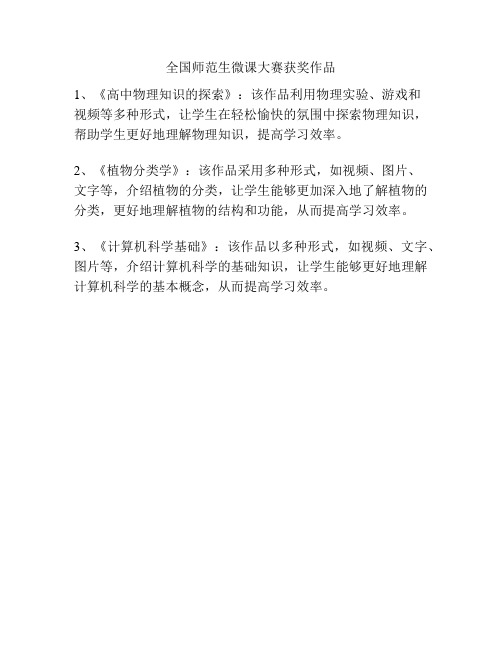 全国师范生微课大赛获奖作品

1、《高中物理知识的探索》：该作品利用物理实验、游戏和视频等多种形式，让学生在轻松愉快的氛围中探索物理知识，帮助学生更好地理解物理知识，提高学习效率。

2、《植物分类学》：该作品采用多种形式，如视频、图片、文字等，介绍植物的分类，让学生能够更加深入地了解植物的分类，更好地理解植物的结构和功能，从而提高学习效率。

3、《计算机科学基础》：该作品以多种形式，如视频、文字、图片等，介绍计算机科学的基础知识，让学生能够更好地理解计算机科学的基本概念，从而提高学习效率。